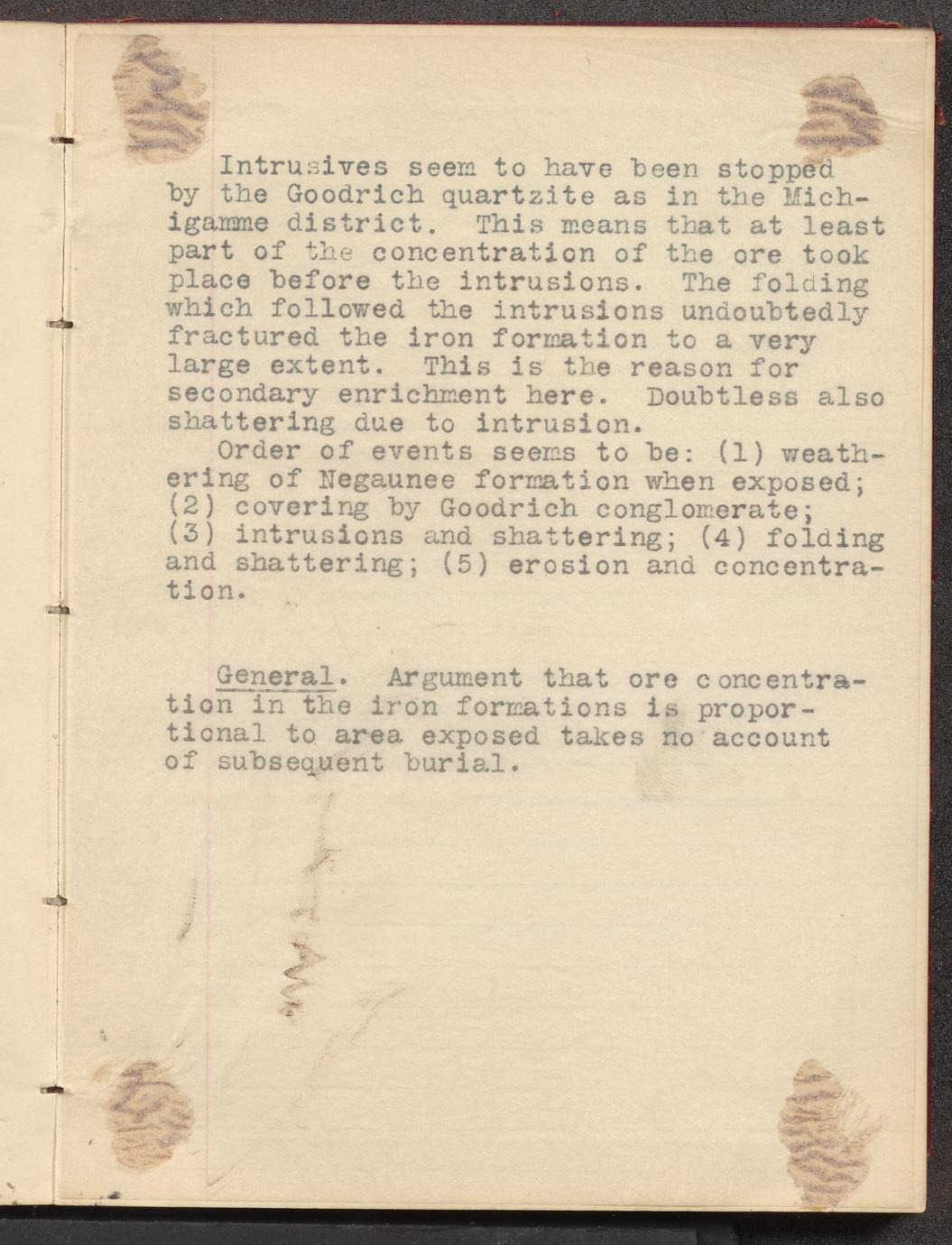 Intrusives seem to have been stopped by the Goodrich quartzite as in the Michigamme district. This means that at least part of the concentration of the ore took place before the intrusions. The folding which followed the intrusions undoubtedly fractured the iron formation to a very large extent. This is the reason for secondary enrichment here. Doubtless also shattering due to intrusion.

Order of events seems to be: (1) weathering of Negaunee formation when exposed; (2) covering by Goodrich conglomerate; (3) intrusions and shattering; (4) folding and shattering; (5) erosion and concentration.

General. Argument that ore concentration in the iron formations is proportional to area exposed takes no account of subsequent burial.